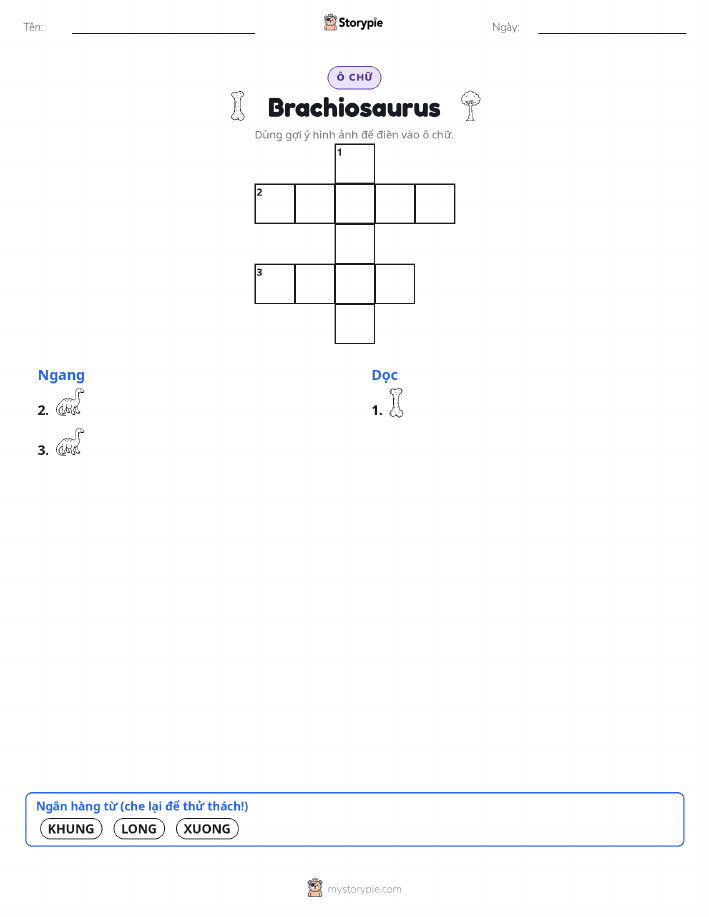 Tên: Storypie Ngày:

Ô CHỮ

Brachiosaurus

Dùng gợi ý hình ảnh để điền vào ô chữ.

1
2
3

Ngang
2.
3.

Dọc
1.

Ngân hàng từ (che lại để thử thách!)
KHUNG LONG XUONG

mystorypie.com